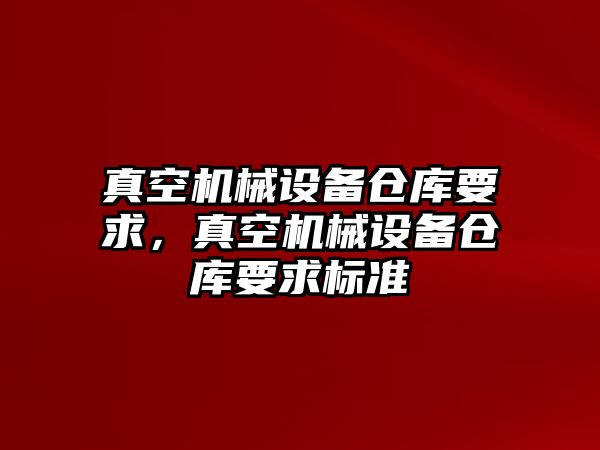 真空机械设备仓库要求，真空机械设备仓库要求标准